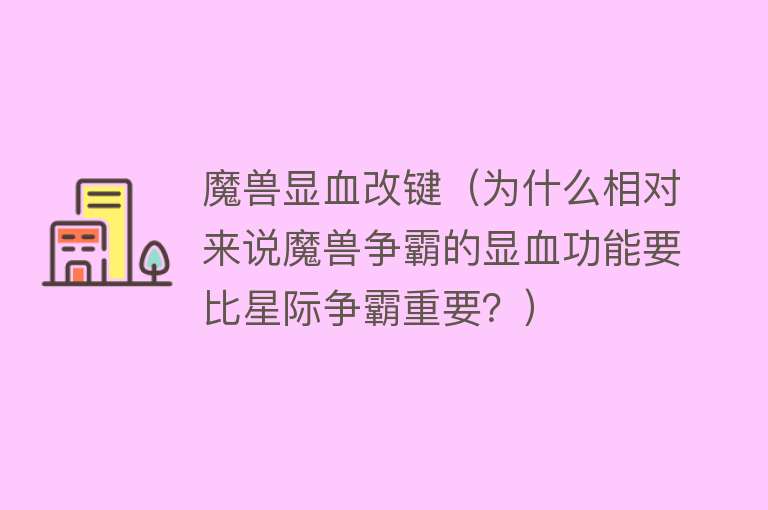 魔兽显血改键（为什么相对来说魔兽争霸的显血功能要比星际争霸重要？）